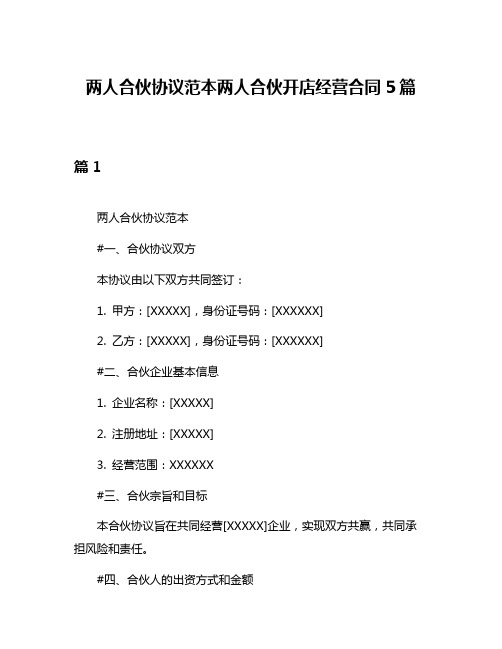 两人合伙协议范本两人合伙开店经营合同 5 篇

篇 1

两人合伙协议范本

#一、合伙协议双方

本协议由以下双方共同签订：

1. 甲方：[XXXXX]，身份证号码：[XXXXXX]

2. 乙方：[XXXXX]，身份证号码：[XXXXXX]

#二、合伙企业基本信息

1. 企业名称：[XXXXX]

2. 注册地址：[XXXXX]

3. 经营范围：XXXXXX

#三、合伙宗旨和目标

本合伙协议旨在共同经营[XXXXX]企业，实现双方共赢，共同承担风险和责任。

#四、合伙人的出资方式和金额